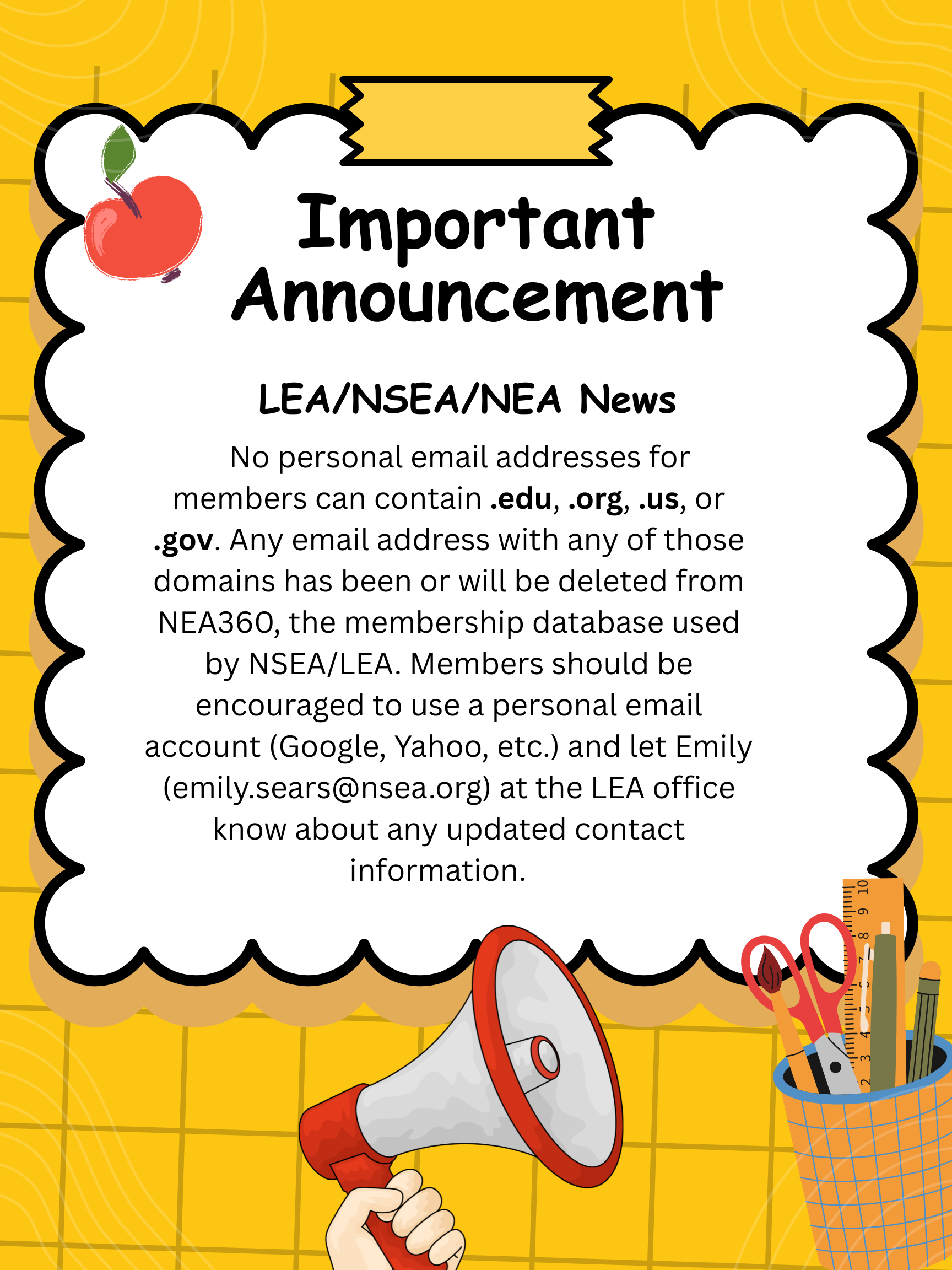 Important Announcement

LEA/NSEA/NEA News

No personal email addresses for members can contain .edu, .org, .us, or .gov. Any email address with any of those domains has been or will be deleted from NEA360, the membership database used by NSEA/LEA. Members should be encouraged to use a personal email account (Google, Yahoo, etc.) and let Emily (emily.sears@nsea.org) at the LEA office know about any updated contact information.

10 9 8 7 6 5 4 3 2